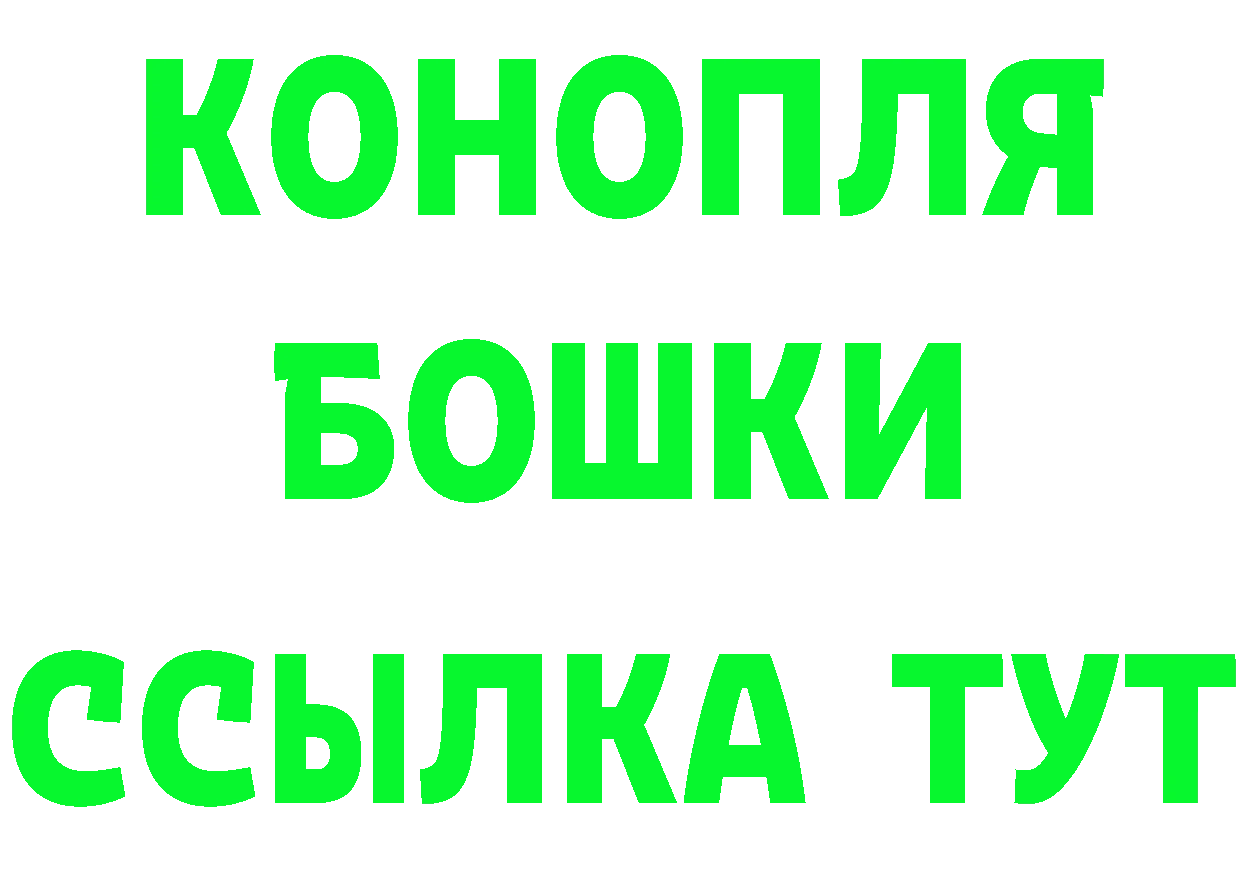 КОНОПЛЯ
БОШКИ
ССЫЛКА ТУТ